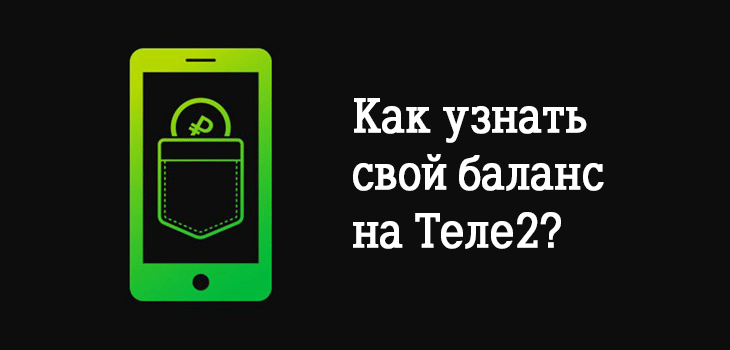 ₽

Как узнать свой баланс на Теле2?